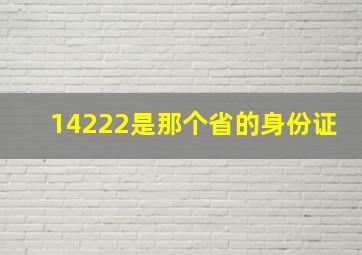 14222是那个省的身份证